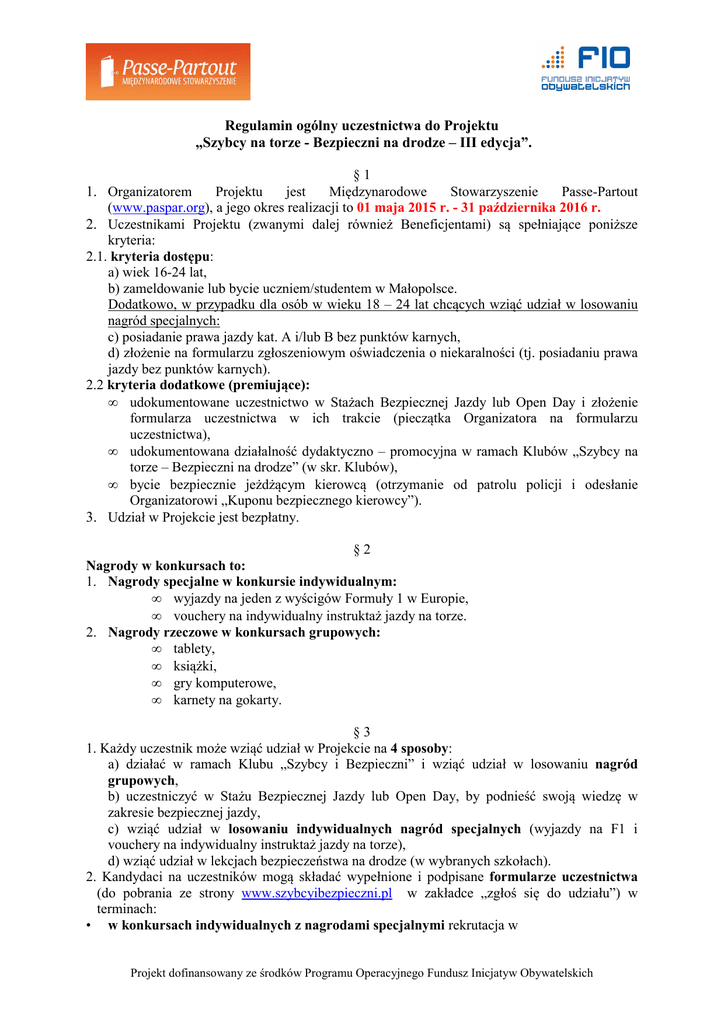 Passe-Partout
MIĘDZYNARODOWE STOWARZYSZENIE

FIO
FUNDUSZ INICJATYW OBYWATELSKICH

Regulamin ogólny uczestnictwa do Projektu
„Szybcy na torze - Bezpieczni na drodze – III edycja".

§ 1

1. Organizatorem Projektu jest Międzynarodowe Stowarzyszenie Passe-Partout (www.paspar.org), a jego okres realizacji to 01 maja 2015 r. - 31 października 2016 r.
2. Uczestnikami Projektu (zwanymi dalej również Beneficjentami) są spełniające poniższe kryteria:
2.1. kryteria dostępu:
a) wiek 16-24 lat,
b) zameldowanie lub bycie uczniem/studentem w Małopolsce.
Dodatkowo, w przypadku dla osób w wieku 18 – 24 lat chcących wziąć udział w losowaniu nagród specjalnych:
c) posiadanie prawa jazdy kat. A i/lub B bez punktów karnych,
d) złożenie na formularzu zgłoszeniowym oświadczenia o niekaralności (tj. posiadaniu prawa jazdy bez punktów karnych).
2.2 kryteria dodatkowe (premiujące):
∞ udokumentowane uczestnictwo w Stażach Bezpiecznej Jazdy lub Open Day i złożenie formularza uczestnictwa w ich trakcie (pieczątka Organizatora na formularzu uczestnictwa),
∞ udokumentowana działalność dydaktyczno – promocyjna w ramach Klubów „Szybcy na torze – Bezpieczni na drodze" (w skr. Klubów),
∞ bycie bezpiecznie jeżdżącym kierowcą (otrzymanie od patrolu policji i odesłanie Organizatorowi „Kuponu bezpiecznego kierowcy").
3. Udział w Projekcie jest bezpłatny.

§ 2

Nagrody w konkursach to:
1. Nagrody specjalne w konkursie indywidualnym:
∞ wyjazdy na jeden z wyścigów Formuły 1 w Europie,
∞ vouchery na indywidualny instruktaż jazdy na torze.
2. Nagrody rzeczowe w konkursach grupowych:
∞ tablety,
∞ książki,
∞ gry komputerowe,
∞ karnety na gokarty.

§ 3

1. Każdy uczestnik może wziąć udział w Projekcie na 4 sposoby:
a) działać w ramach Klubu „Szybcy i Bezpieczni" i wziąć udział w losowaniu nagród grupowych,
b) uczestniczyć w Stażu Bezpiecznej Jazdy lub Open Day, by podnieść swoją wiedzę w zakresie bezpiecznej jazdy,
c) wziąć udział w losowaniu indywidualnych nagród specjalnych (wyjazdy na F1 i vouchery na indywidualny instruktaż jazdy na torze),
d) wziąć udział w lekcjach bezpieczeństwa na drodze (w wybranych szkołach).
2. Kandydaci na uczestników mogą składać wypełnione i podpisane formularze uczestnictwa (do pobrania ze strony www.szybcyibezpieczni.pl w zakładce „zgłoś się do udziału") w terminach:
• w konkursach indywidualnych z nagrodami specjalnymi rekrutacja w

Projekt dofinansowany ze środków Programu Operacyjnego Fundusz Inicjatyw Obywatelskich